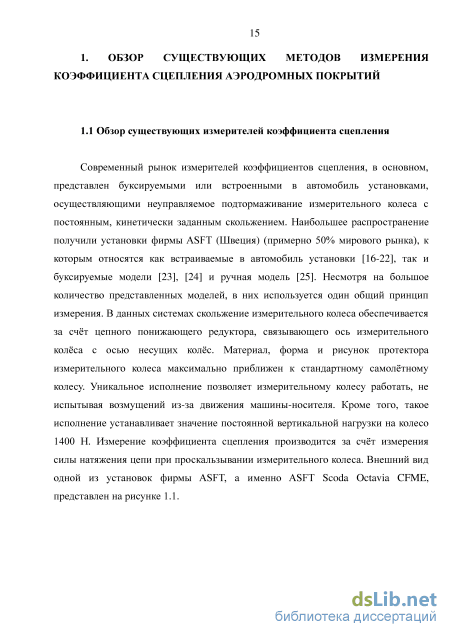 15

1. ОБЗОР СУЩЕСТВУЮЩИХ МЕТОДОВ ИЗМЕРЕНИЯ КОЭФФИЦИЕНТА СЦЕПЛЕНИЯ АЭРОДРОМНЫХ ПОКРЫТИЙ

1.1 Обзор существующих измерителей коэффициента сцепления

Современный рынок измерителей коэффициентов сцепления, в основном, представлен буксируемыми или встроенными в автомобиль установками, осуществляющими неуправляемое подтормаживание измерительного колеса с постоянным, кинетически заданным скольжением. Наибольшее распространение получили установки фирмы ASFT (Швеция) (примерно 50% мирового рынка), к которым относятся как встраиваемые в автомобиль установки [16-22], так и буксируемые модели [23], [24] и ручная модель [25]. Несмотря на большое количество представленных моделей, в них используется один общий принцип измерения. В данных системах скольжение измерительного колеса обеспечивается за счёт цепного понижающего редуктора, связывающего ось измерительного колёса с осью несущих колёс. Материал, форма и рисунок протектора измерительного колеса максимально приближен к стандартному самолётному колесу. Уникальное исполнение позволяет измерительному колесу работать, не испытывая возмущений из-за движения машины-носителя. Кроме того, такое исполнение устанавливает значение постоянной вертикальной нагрузки на колесо 1400 Н. Измерение коэффициента сцепления производится за счёт измерения силы натяжения цепи при проскальзывании измерительного колеса. Внешний вид одной из установок фирмы ASFT, а именно ASFT Scoda Octavia CFME, представлен на рисунке 1.1.

dsLib.net
библиотека диссертаций